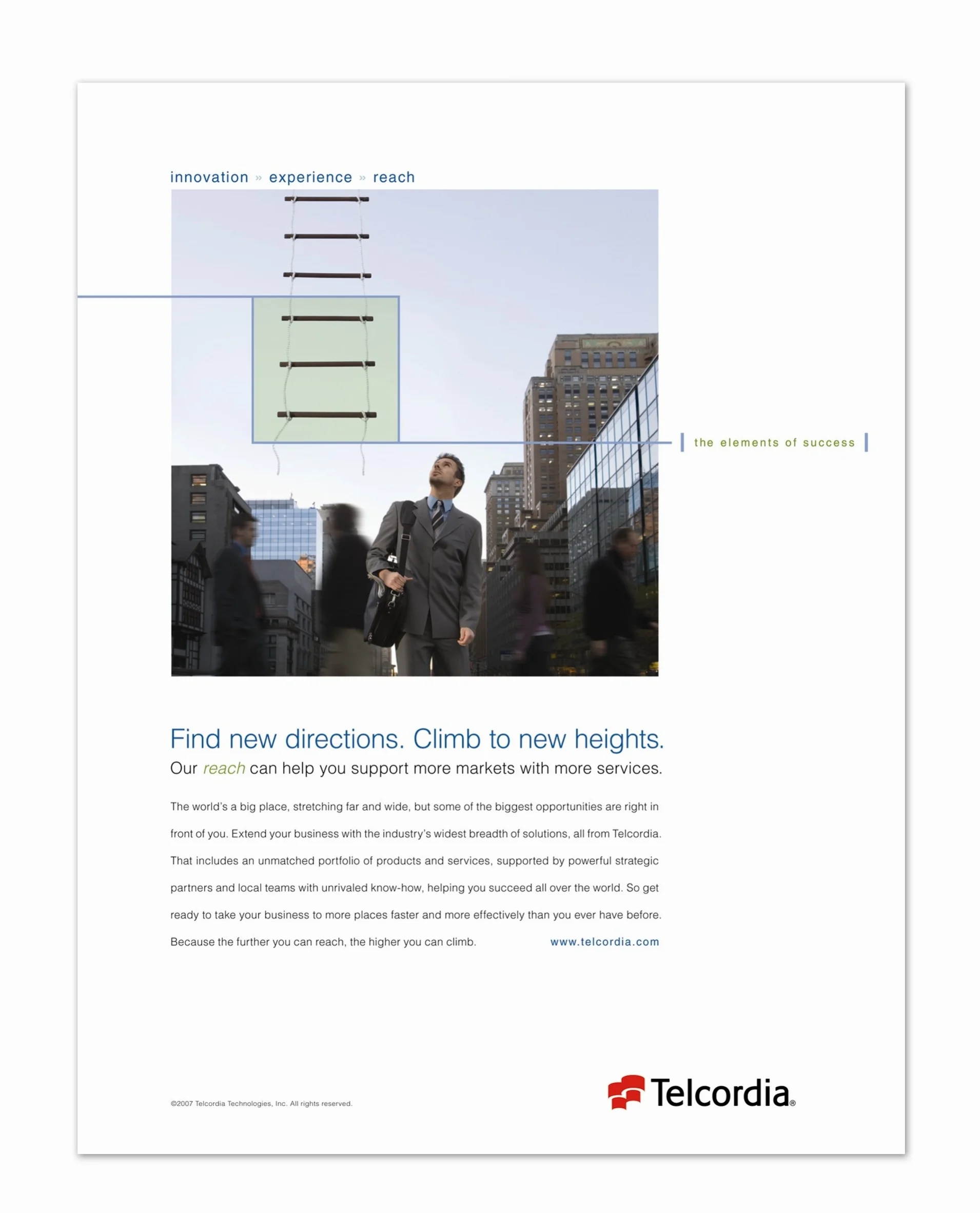 innovation » experience » reach

the elements of success

Find new directions. Climb to new heights.

Our reach can help you support more markets with more services.

The world's a big place, stretching far and wide, but some of the biggest opportunities are right in front of you. Extend your business with the industry's widest breadth of solutions, all from Telcordia. That includes an unmatched portfolio of products and services, supported by powerful strategic partners and local teams with unrivaled know-how, helping you succeed all over the world. So get ready to take your business to more places faster and more effectively than you ever have before. Because the further you can reach, the higher you can climb.

www.telcordia.com

©2007 Telcordia Technologies, Inc. All rights reserved.

Telcordia®